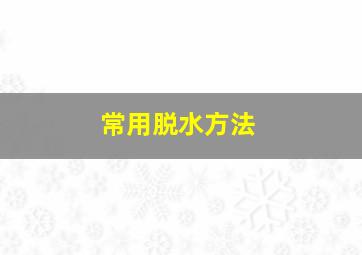 常用脱水方法